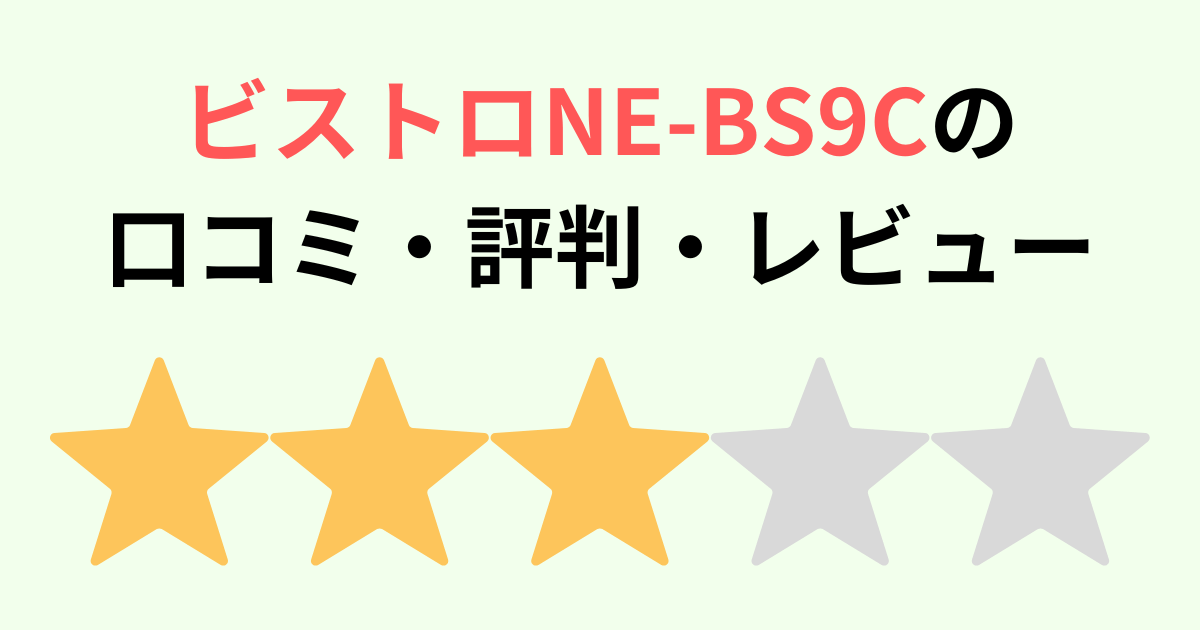 ビストロNE-BS9Cの
口コミ・評判・レビュー